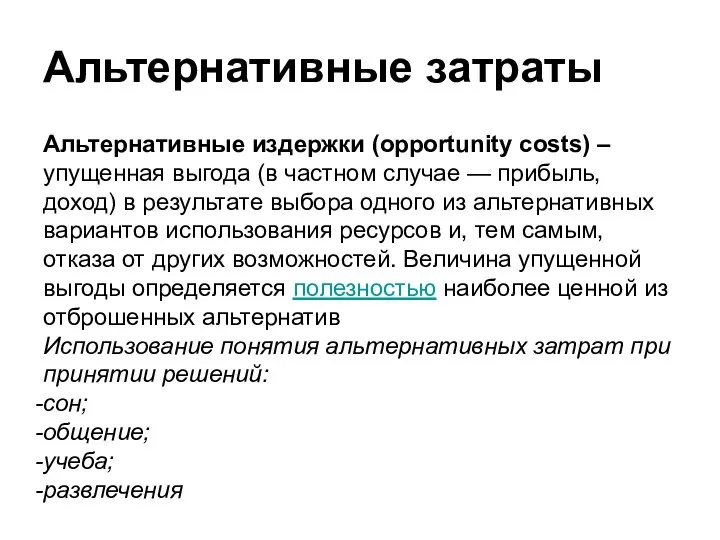 Альтернативные затраты

Альтернативные издержки (opportunity costs) – упущенная выгода (в частном случае — прибыль, доход) в результате выбора одного из альтернативных вариантов использования ресурсов и, тем самым, отказа от других возможностей. Величина упущенной выгоды определяется полезностью наиболее ценной из отброшенных альтернатив

Использование понятия альтернативных затрат при принятии решений:

-сон;

-общение;

-учеба;

-развлечения